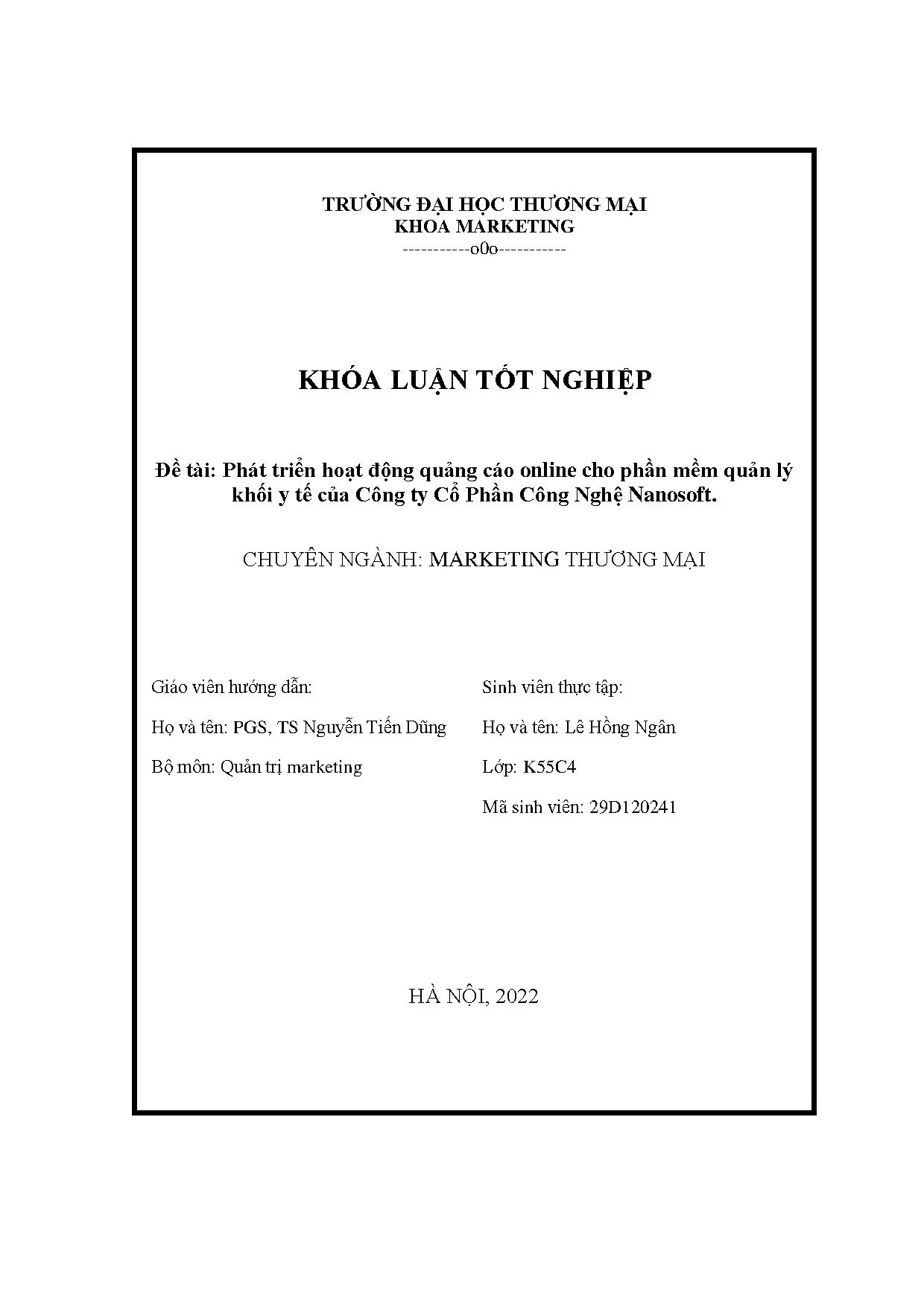 TRƯỜNG ĐẠI HỌC THƯƠNG MẠI
KHOA MARKETING
-----------o0o-----------

KHÓA LUẬN TỐT NGHIỆP

Đề tài: Phát triển hoạt động quảng cáo online cho phần mềm quản lý khối y tế của Công ty Cổ Phần Công Nghệ Nanosoft.

CHUYÊN NGÀNH: MARKETING THƯƠNG MẠI

Giáo viên hướng dẫn:

Họ và tên: PGS, TS Nguyễn Tiến Dũng

Bộ môn: Quản trị marketing

Sinh viên thực tập:

Họ và tên: Lê Hồng Ngân

Lớp: K55C4

Mã sinh viên: 29D120241

HÀ NỘI, 2022